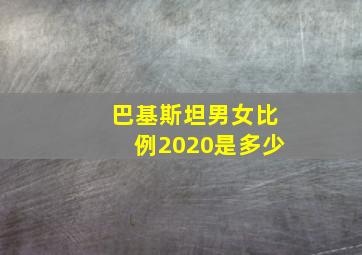 巴基斯坦男女比例2020是多少